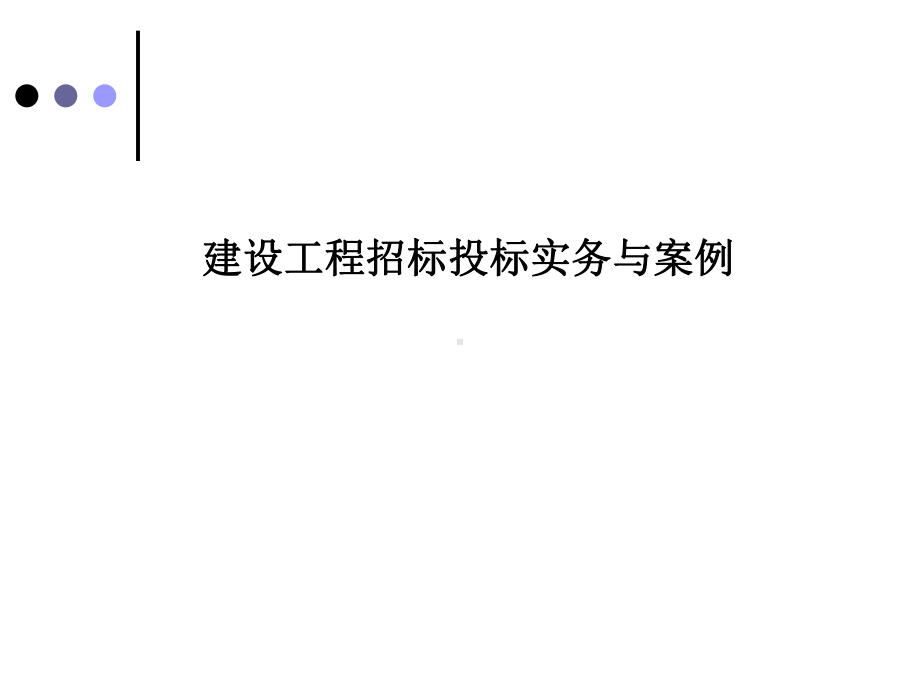 建设工程招标投标实务与案例